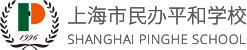 1996
上海市民办平和学校
SHANGHAI PINGHE SCHOOL